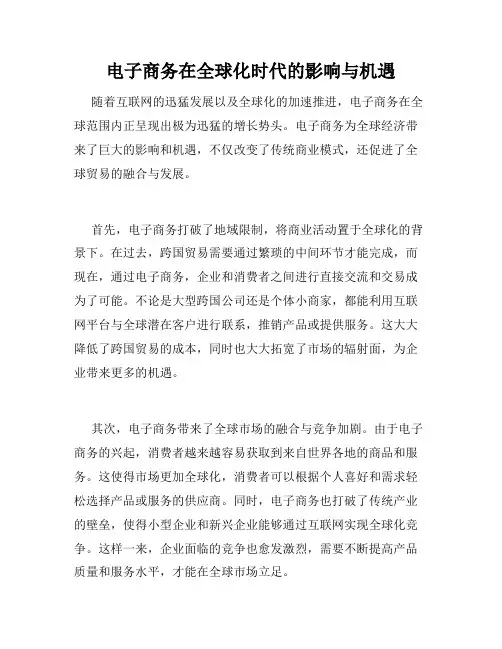 电子商务在全球化时代的影响与机遇

随着互联网的迅猛发展以及全球化的加速推进，电子商务在全球范围内正呈现出极为迅猛的增长势头。电子商务为全球经济带来了巨大的影响和机遇，不仅改变了传统商业模式，还促进了全球贸易的融合与发展。

首先，电子商务打破了地域限制，将商业活动置于全球化的背景下。在过去，跨国贸易需要通过繁琐的中间环节才能完成，而现在，通过电子商务，企业和消费者之间进行直接交流和交易成为了可能。不论是大型跨国公司还是个体小商家，都能利用互联网平台与全球潜在客户进行联系，推销产品或提供服务。这大大降低了跨国贸易的成本，同时也大大拓宽了市场的辐射面，为企业带来更多的机遇。

其次，电子商务带来了全球市场的融合与竞争加剧。由于电子商务的兴起，消费者越来越容易获取到来自世界各地的商品和服务。这使得市场更加全球化，消费者可以根据个人喜好和需求轻松选择产品或服务的供应商。同时，电子商务也打破了传统产业的壁垒，使得小型企业和新兴企业能够通过互联网实现全球化竞争。这样一来，企业面临的竞争也愈发激烈，需要不断提高产品质量和服务水平，才能在全球市场立足。